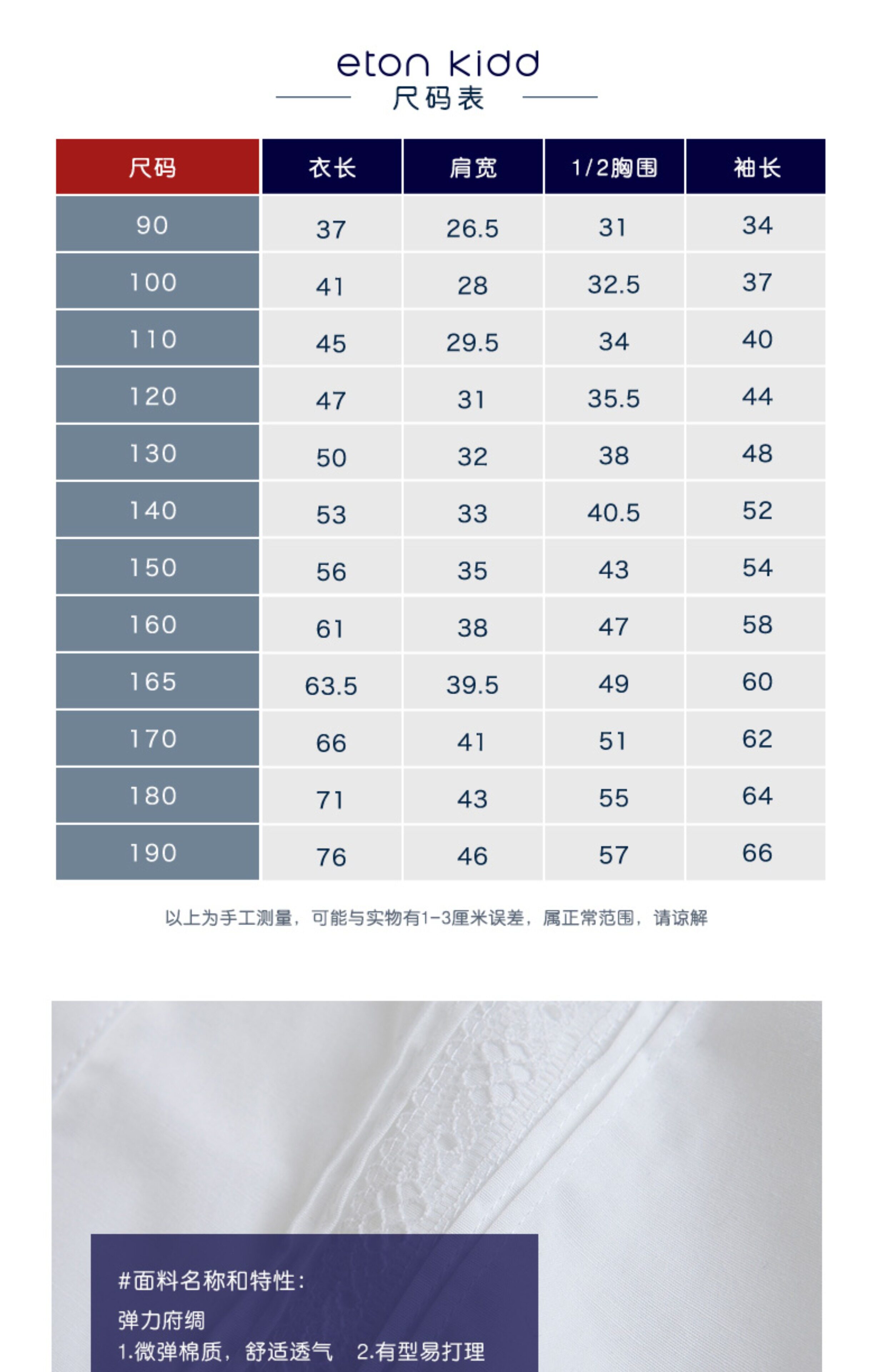 eton kidd
尺码表

| 尺码 | 衣长 | 肩宽 | 1/2胸围 | 袖长 |
|---|---|---|---|---|
| 90 | 37 | 26.5 | 31 | 34 |
| 100 | 41 | 28 | 32.5 | 37 |
| 110 | 45 | 29.5 | 34 | 40 |
| 120 | 47 | 31 | 35.5 | 44 |
| 130 | 50 | 32 | 38 | 48 |
| 140 | 53 | 33 | 40.5 | 52 |
| 150 | 56 | 35 | 43 | 54 |
| 160 | 61 | 38 | 47 | 58 |
| 165 | 63.5 | 39.5 | 49 | 60 |
| 170 | 66 | 41 | 51 | 62 |
| 180 | 71 | 43 | 55 | 64 |
| 190 | 76 | 46 | 57 | 66 |

以上为手工测量，可能与实物有1-3厘米误差，属正常范围，请谅解

#面料名称和特性：
弹力府绸
1.微弹棉质，舒适透气 2.有型易打理